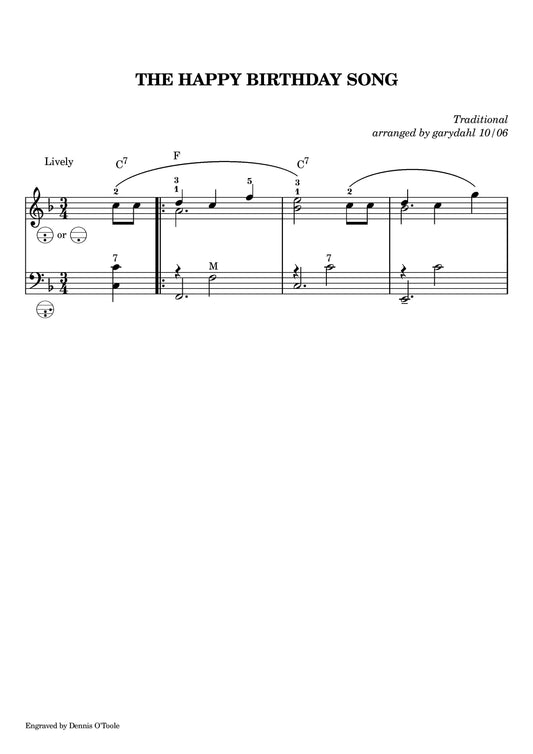 THE HAPPY BIRTHDAY SONG

Traditional
arranged by garydahl 10/06

Lively

$C^7$ F $C^7$

2 3 1 5 3 1 2

or

7 M 7

Engraved by Dennis O'Toole